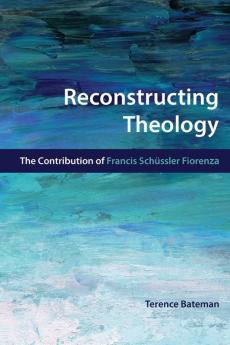 Reconstructing Theology

The Contribution of Francis Schüssler Fiorenza

Terence Bateman